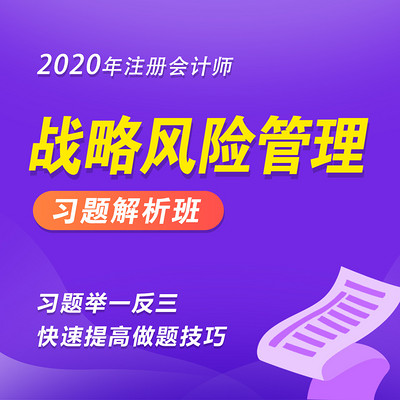 2020年注册会计师

战略风险管理

习题解析班

习题举一反三
快速提高做题技巧